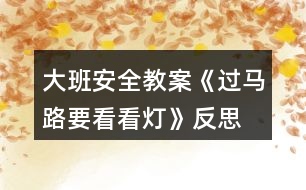 大班安全教案《过马路要看看灯》反思